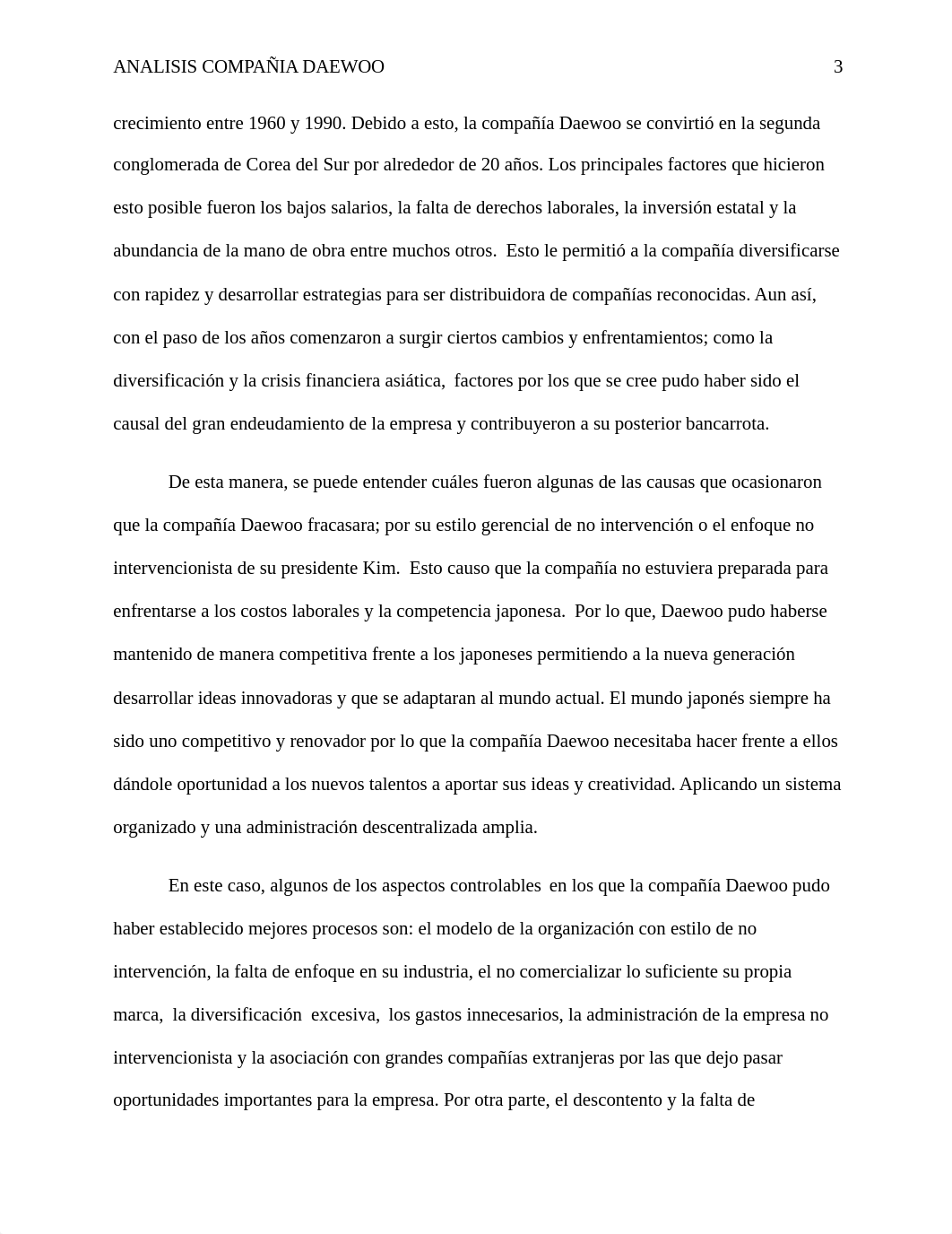 ANALISIS COMPAÑIA DAEWOO 3

crecimiento entre 1960 y 1990. Debido a esto, la compañía Daewoo se convirtió en la segunda conglomerada de Corea del Sur por alrededor de 20 años. Los principales factores que hicieron esto posible fueron los bajos salarios, la falta de derechos laborales, la inversión estatal y la abundancia de la mano de obra entre muchos otros. Esto le permitió a la compañía diversificarse con rapidez y desarrollar estrategias para ser distribuidora de compañías reconocidas. Aun así, con el paso de los años comenzaron a surgir ciertos cambios y enfrentamientos; como la diversificación y la crisis financiera asiática, factores por los que se cree pudo haber sido el causal del gran endeudamiento de la empresa y contribuyeron a su posterior bancarrota.

De esta manera, se puede entender cuáles fueron algunas de las causas que ocasionaron que la compañía Daewoo fracasara; por su estilo gerencial de no intervención o el enfoque no intervencionista de su presidente Kim. Esto causo que la compañía no estuviera preparada para enfrentarse a los costos laborales y la competencia japonesa. Por lo que, Daewoo pudo haberse mantenido de manera competitiva frente a los japoneses permitiendo a la nueva generación desarrollar ideas innovadoras y que se adaptaran al mundo actual. El mundo japonés siempre ha sido uno competitivo y renovador por lo que la compañía Daewoo necesitaba hacer frente a ellos dándole oportunidad a los nuevos talentos a aportar sus ideas y creatividad. Aplicando un sistema organizado y una administración descentralizada amplia.

En este caso, algunos de los aspectos controlables en los que la compañía Daewoo pudo haber establecido mejores procesos son: el modelo de la organización con estilo de no intervención, la falta de enfoque en su industria, el no comercializar lo suficiente su propia marca, la diversificación excesiva, los gastos innecesarios, la administración de la empresa no intervencionista y la asociación con grandes compañías extranjeras por las que dejo pasar oportunidades importantes para la empresa. Por otra parte, el descontento y la falta de